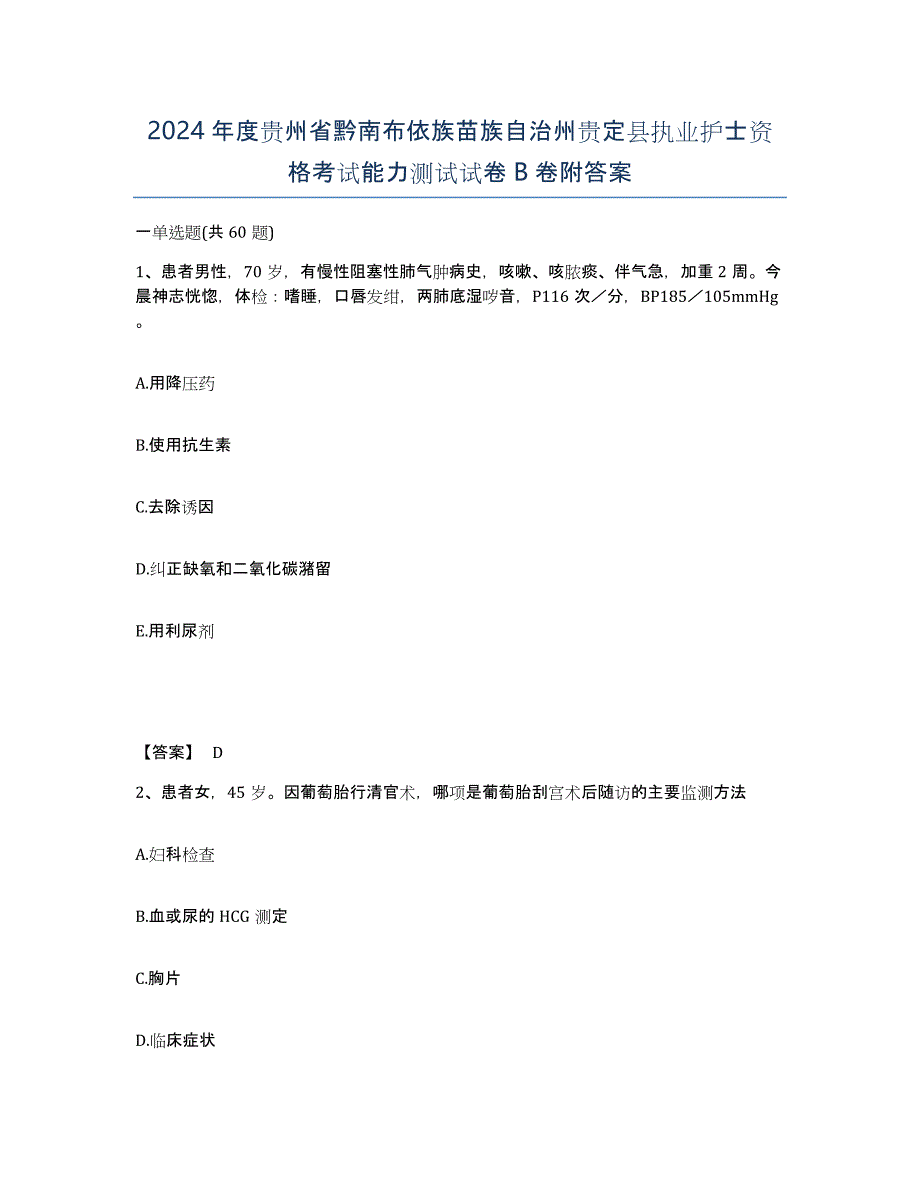 2024年度贵州省黔南布依族苗族自治州贵定县执业护士资格考试能力测试试卷B卷附答案

一单选题(共60题)

1、患者男性，70岁，有慢性阻塞性肺气肿病史，咳嗽、咳脓痰、伴气急，加重2周。今晨神志恍惚，体检：嗜睡，口唇发绀，两肺底湿啰音，P116次／分，BP185／105mmHg。

A.用降压药

B.使用抗生素

C.去除诱因

D.纠正缺氧和二氧化碳潴留

E.用利尿剂

【答案】 D

2、患者女，45岁。因葡萄胎行清宫术，哪项是葡萄胎刮宫术后随访的主要监测方法

A.妇科检查

B.血或尿的HCG测定

C.胸片

D.临床症状